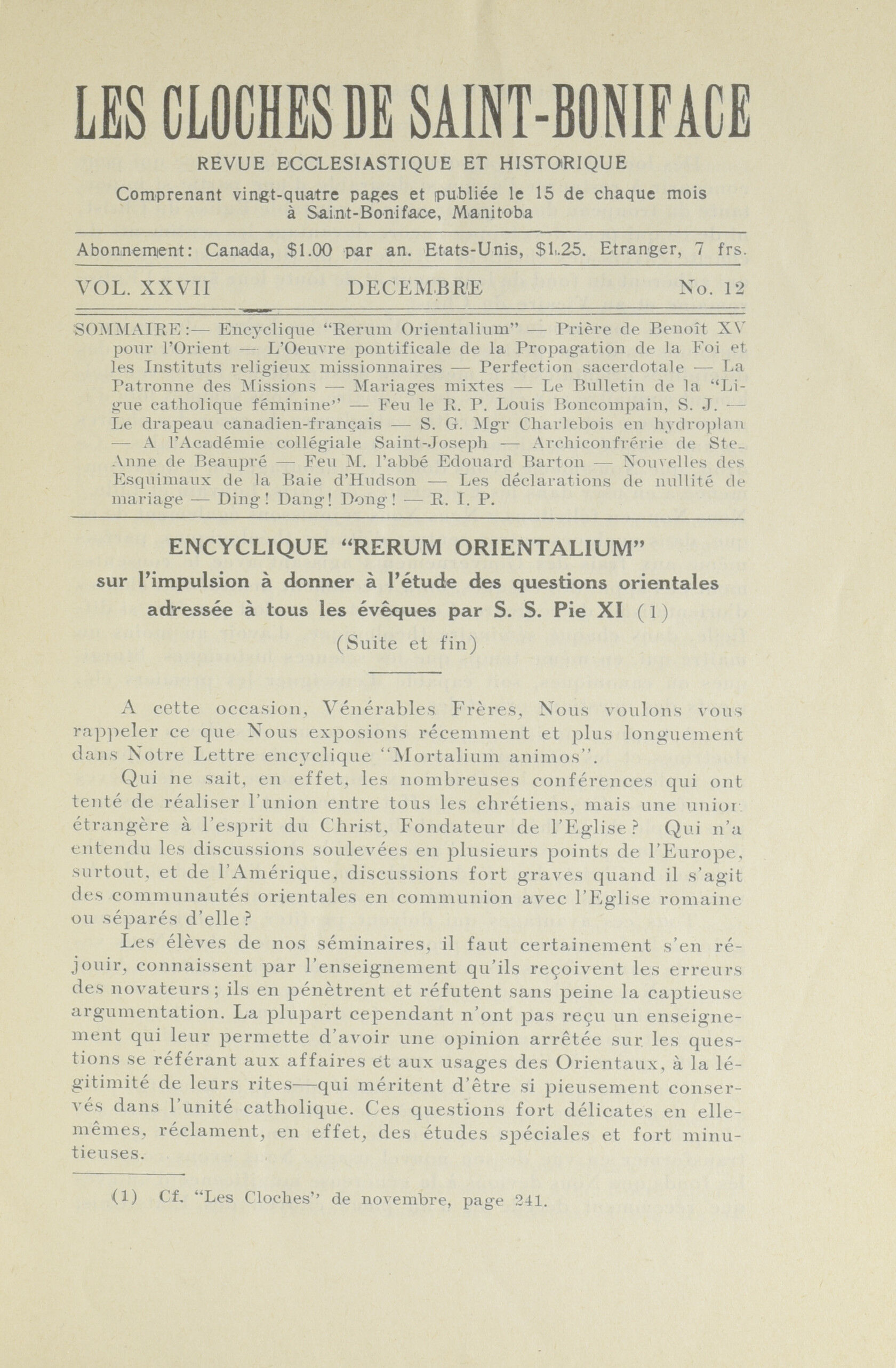 LES CLOCHES DE SAINT-BONIFACE

REVUE ECCLESIASTIQUE ET HISTORIQUE

Comprenant vingt-quatre pages et publiée le 15 de chaque mois à Saint-Boniface, Manitoba

Abonnement: Canada, $1.00 par an. Etats-Unis, $1.25. Etranger, 7 frs.

VOL. XXVII DECEMBRE No. 12

SOMMAIRE:— Encyclique "Rerum Orientalium" — Prière de Benoît XV pour l'Orient — L'Oeuvre pontificale de la Propagation de la Foi et les Instituts religieux missionnaires — Perfection sacerdotale — La Patronne des Missions — Mariages mixtes — Le Bulletin de la "Ligue catholique féminine" — Feu le R. P. Louis Boncompain, S. J. — Le drapeau canadien-français — S. G. Mgr Charlebois en hydroplan — A l'Académie collégiale Saint-Joseph — Archiconfrérie de Ste-Anne de Beaupré — Feu M. l'abbé Edouard Barton — Nouvelles des Esquimaux de la Baie d'Hudson — Les déclarations de nullité de mariage — Ding! Dang! Dong! — R. I. P.

ENCYCLIQUE "RERUM ORIENTALIUM"
sur l'impulsion à donner à l'étude des questions orientales adressée à tous les évêques par S. S. Pie XI (1)

(Suite et fin)

A cette occasion, Vénérables Frères, Nous voulons vous rappeler ce que Nous exposions récemment et plus longuement dans Notre Lettre encyclique "Mortalium animos".

Qui ne sait, en effet, les nombreuses conférences qui ont tenté de réaliser l'union entre tous les chrétiens, mais une union étrangère à l'esprit du Christ, Fondateur de l'Eglise? Qui n'a entendu les discussions soulevées en plusieurs points de l'Europe, surtout, et de l'Amérique, discussions fort graves quand il s'agit des communautés orientales en communion avec l'Eglise romaine ou séparés d'elle?

Les élèves de nos séminaires, il faut certainement s'en réjouir, connaissent par l'enseignement qu'ils reçoivent les erreurs des novateurs; ils en pénètrent et réfutent sans peine la captieuse argumentation. La plupart cependant n'ont pas reçu un enseignement qui leur permette d'avoir une opinion arrêtée sur les questions se référant aux affaires et aux usages des Orientaux, à la légitimité de leurs rites—qui méritent d'être si pieusement conservés dans l'unité catholique. Ces questions fort délicates en ellemêmes, réclament, en effet, des études spéciales et fort minutieuses.

(1) Cf. "Les Cloches" de novembre, page 241.